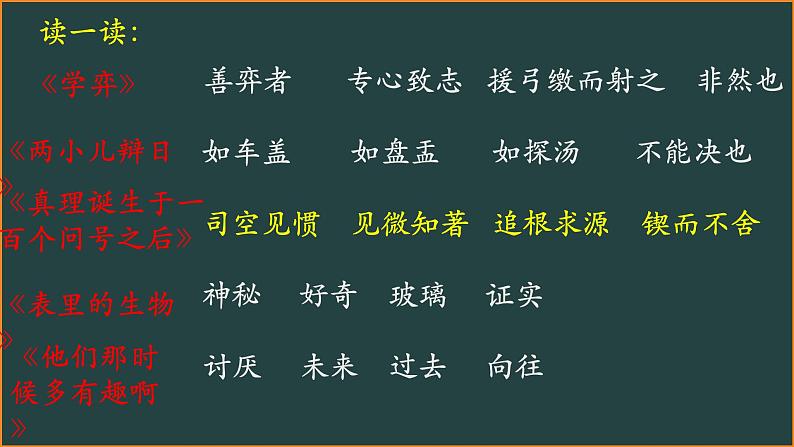 读一读：

《学弈》 善弈者 专心致志 援弓缴而射之 非然也

《两小儿辩日》 如车盖 如盘盂 如探汤 不能决也

《真理诞生于一百个问号之后》 司空见惯 见微知著 追根求源 锲而不舍

《表里的生物》 神秘 好奇 玻璃 证实

《他们那时候多有趣啊》 讨厌 未来 过去 向往